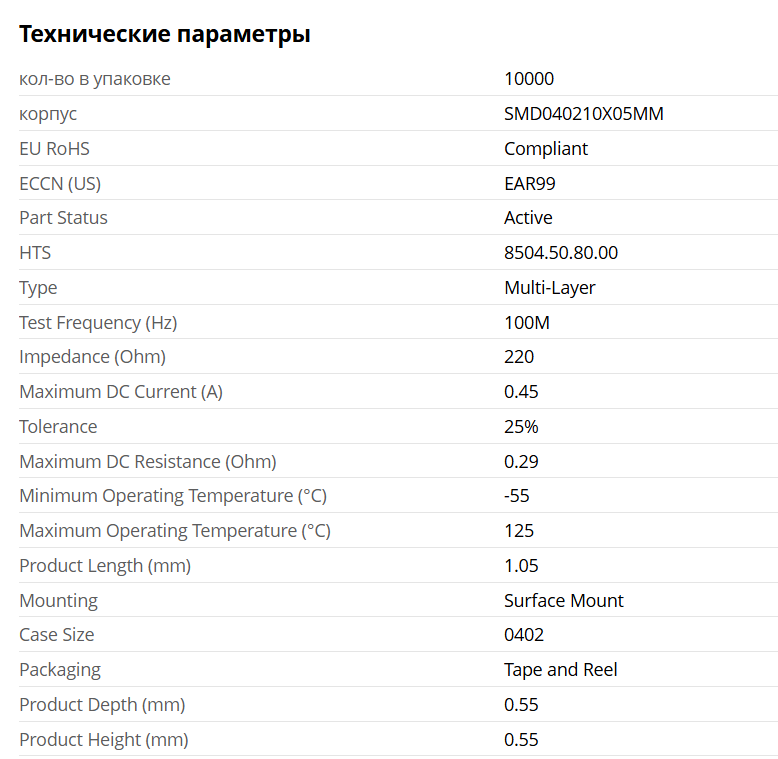 Технические параметры

| | |
|---|---|
| кол-во в упаковке | 10000 |
| корпус | SMD040210X05MM |
| EU RoHS | Compliant |
| ECCN (US) | EAR99 |
| Part Status | Active |
| HTS | 8504.50.80.00 |
| Type | Multi-Layer |
| Test Frequency (Hz) | 100M |
| Impedance (Ohm) | 220 |
| Maximum DC Current (A) | 0.45 |
| Tolerance | 25% |
| Maximum DC Resistance (Ohm) | 0.29 |
| Minimum Operating Temperature (°C) | -55 |
| Maximum Operating Temperature (°C) | 125 |
| Product Length (mm) | 1.05 |
| Mounting | Surface Mount |
| Case Size | 0402 |
| Packaging | Tape and Reel |
| Product Depth (mm) | 0.55 |
| Product Height (mm) | 0.55 |